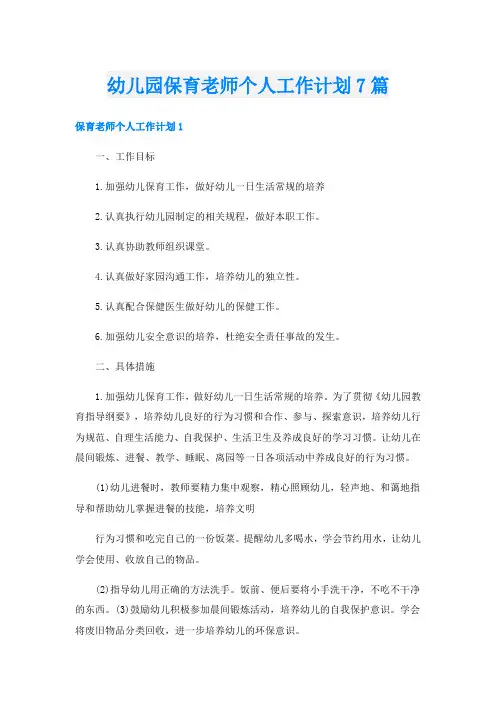 幼儿园保育老师个人工作计划7篇

保育老师个人工作计划1

一、工作目标

1.加强幼儿保育工作，做好幼儿一日生活常规的培养

2.认真执行幼儿园制定的相关规程，做好本职工作。

3.认真协助教师组织课堂。

4.认真做好家园沟通工作，培养幼儿的独立性。

5.认真配合保健医生做好幼儿的保健工作。

6.加强幼儿安全意识的培养，杜绝安全责任事故的发生。

二、具体措施

1.加强幼儿保育工作，做好幼儿一日生活常规的培养。为了贯彻《幼儿园教育指导纲要》，培养幼儿良好的行为习惯和合作、参与、探索意识，培养幼儿行为规范、自理生活能力、自我保护、生活卫生及养成良好的学习习惯。让幼儿在晨间锻炼、进餐、教学、睡眠、离园等一日各项活动中养成良好的行为习惯。

(1)幼儿进餐时，教师要精力集中观察，精心照顾幼儿，轻声地、和蔼地指导和帮助幼儿掌握进餐的技能，培养文明

行为习惯和吃完自己的一份饭菜。提醒幼儿多喝水，学会节约用水，让幼儿学会使用、收放自己的物品。

(2)指导幼儿用正确的方法洗手。饭前、便后要将小手洗干净，不吃不干净的东西。(3)鼓励幼儿积极参加晨间锻炼活动，培养幼儿的自我保护意识。学会将废旧物品分类回收，进一步培养幼儿的环保意识。